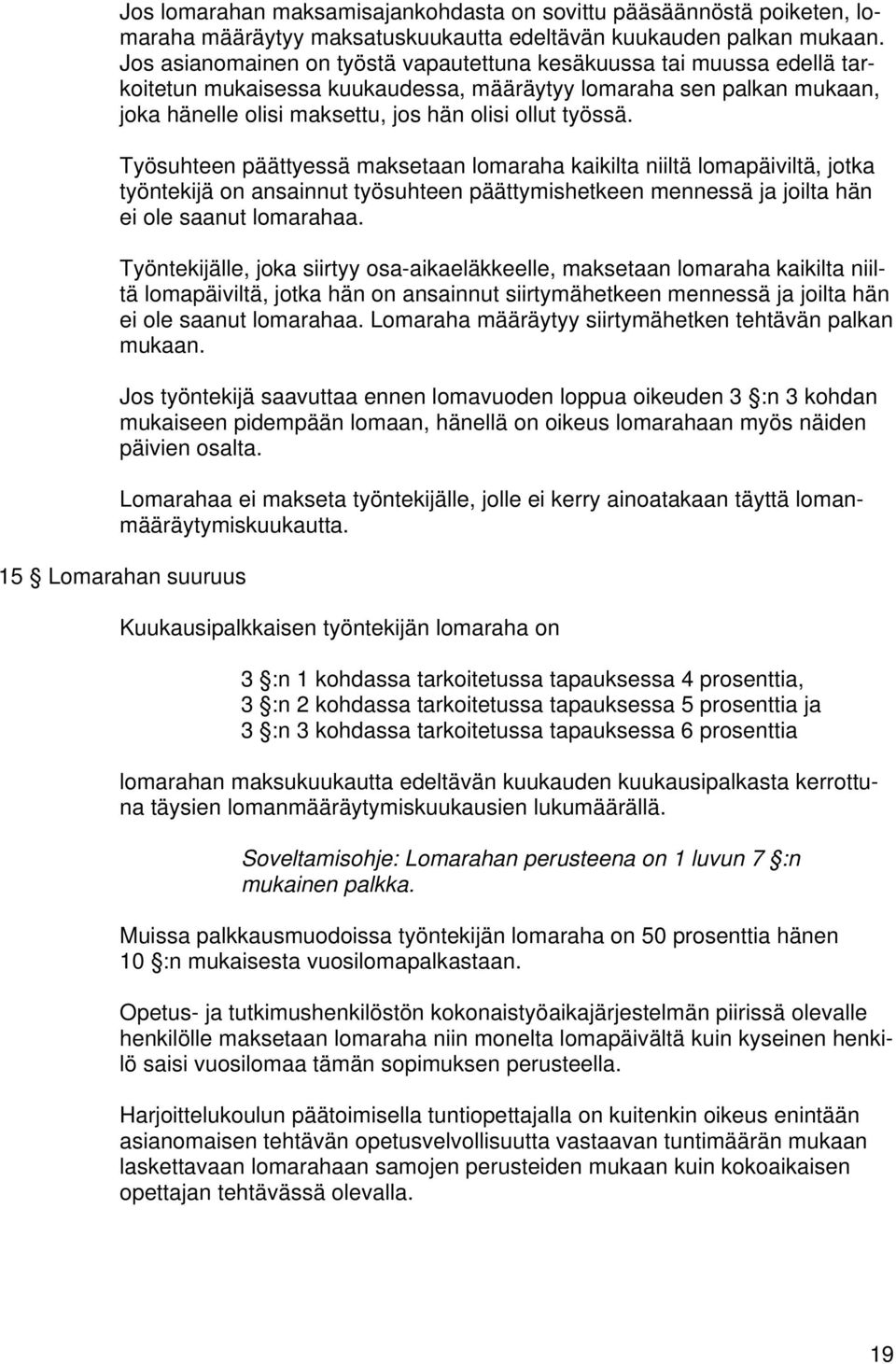 Jos lomarahan maksamisajankohdasta on sovittu pääsäännöstä poiketen, lomaraha määräytyy maksatuskuukautta edeltävän kuukauden palkan mukaan. Jos asianomainen on työstä vapautettuna kesäkuussa tai muussa edellä tarkoitetun mukaisessa kuukaudessa, määräytyy lomaraha sen palkan mukaan, joka hänelle olisi maksettu, jos hän olisi ollut työssä.

Työsuhteen päättyessä maksetaan lomaraha kaikilta niiltä lomapäiviltä, jotka työntekijä on ansainnut työsuhteen päättymishetkeen mennessä ja joilta hän ei ole saanut lomarahaa.

Työntekijälle, joka siirtyy osa-aikaeläkkeelle, maksetaan lomaraha kaikilta niiltä lomapäiviltä, jotka hän on ansainnut siirtymähetkeen mennessä ja joilta hän ei ole saanut lomarahaa. Lomaraha määräytyy siirtymähetken tehtävän palkan mukaan.

Jos työntekijä saavuttaa ennen lomavuoden loppua oikeuden 3 §:n 3 kohdan mukaiseen pidempään lomaan, hänellä on oikeus lomarahaan myös näiden päivien osalta.

Lomarahaa ei makseta työntekijälle, jolle ei kerry ainoatakaan täyttä lomanmääräytymiskuukautta.

15 § Lomarahan suuruus

Kuukausipalkkaisen työntekijän lomaraha on

3 §:n 1 kohdassa tarkoitetussa tapauksessa 4 prosenttia,
3 §:n 2 kohdassa tarkoitetussa tapauksessa 5 prosenttia ja
3 §:n 3 kohdassa tarkoitetussa tapauksessa 6 prosenttia

lomarahan maksukuukautta edeltävän kuukauden kuukausipalkasta kerrottuna täysien lomanmääräytymiskuukausien lukumäärällä.

Soveltamisohje: Lomarahan perusteena on 1 luvun 7 §:n mukainen palkka.

Muissa palkkausmuodoissa työntekijän lomaraha on 50 prosenttia hänen 10 §:n mukaisesta vuosilomapalkastaan.

Opetus- ja tutkimushenkilöstön kokonaistyöaikajärjestelmän piirissä olevalle henkilölle maksetaan lomaraha niin monelta lomapäivältä kuin kyseinen henkilö saisi vuosilomaa tämän sopimuksen perusteella.

Harjoittelukoulun päätoimisella tuntiopettajalla on kuitenkin oikeus enintään asianomaisen tehtävän opetusvelvollisuutta vastaavan tuntimäärän mukaan laskettavaan lomarahaan samojen perusteiden mukaan kuin kokoaikaisen opettajan tehtävässä olevalla.

19